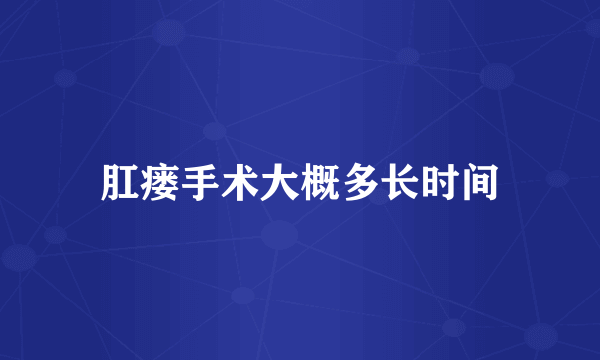 肛瘘手术大概多长时间